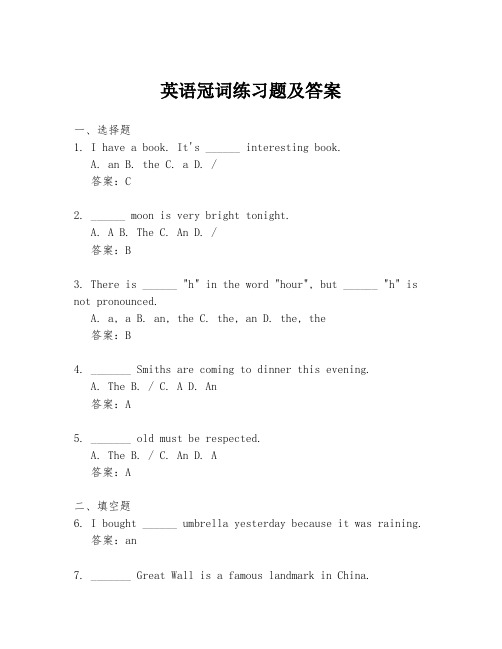 英语冠词练习题及答案

一、选择题
1. I have a book. It's ______ interesting book.
A. an B. the C. a D. /
答案：C

2. ______ moon is very bright tonight.
A. A B. The C. An D. /
答案：B

3. There is ______ "h" in the word "hour", but ______ "h" is not pronounced.
A. a, a B. an, the C. the, an D. the, the
答案：B

4. _______ Smiths are coming to dinner this evening.
A. The B. / C. A D. An
答案：A

5. _______ old must be respected.
A. The B. / C. An D. A
答案：A

二、填空题
6. I bought ______ umbrella yesterday because it was raining.
答案：an

7. _______ Great Wall is a famous landmark in China.